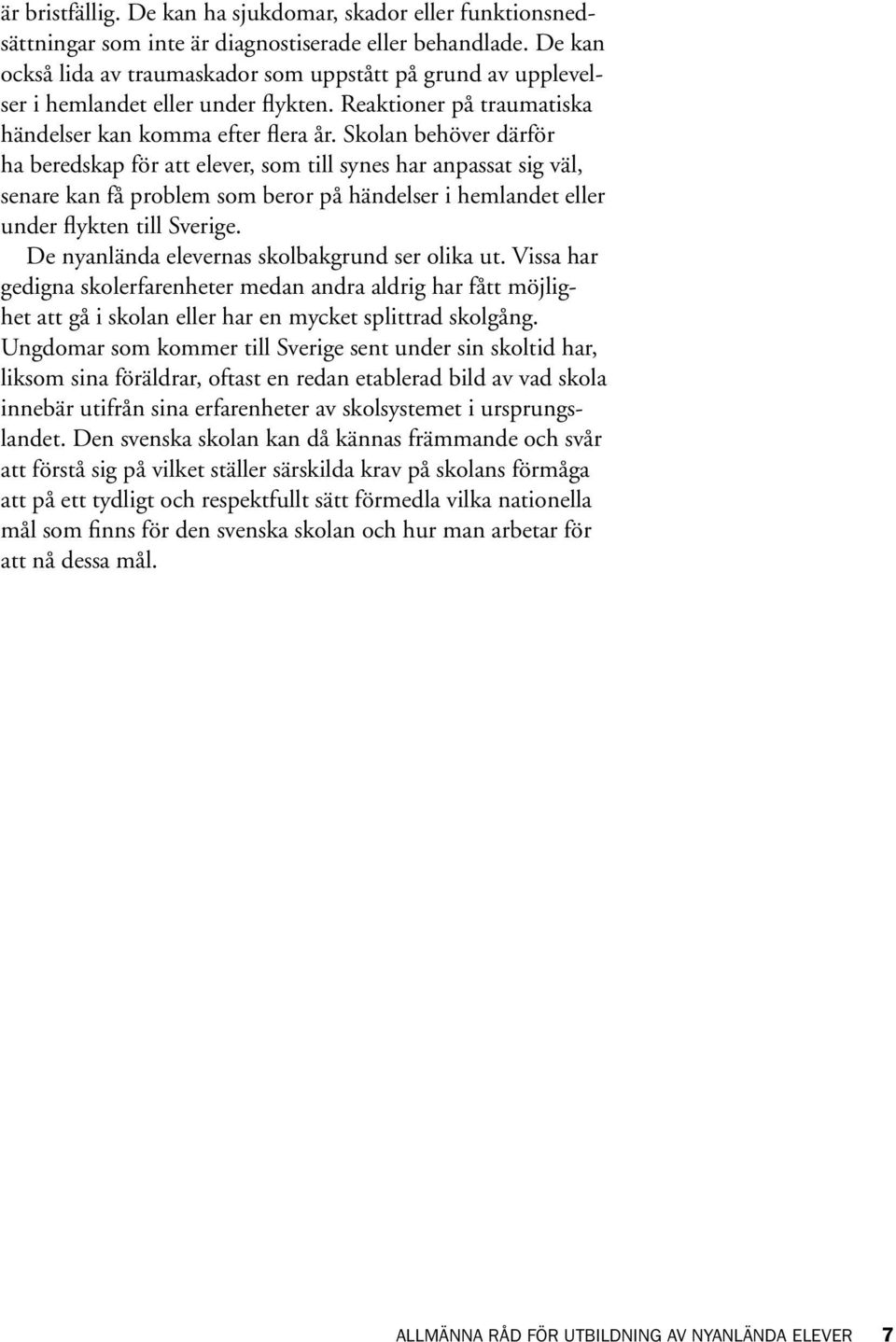 är bristfällig. De kan ha sjukdomar, skador eller funktionsnedsättningar som inte är diagnostiserade eller behandlade. De kan också lida av traumaskador som uppstått på grund av upplevelser i hemlandet eller under flykten. Reaktioner på traumatiska händelser kan komma efter flera år. Skolan behöver därför ha beredskap för att elever, som till synes har anpassat sig väl, senare kan få problem som beror på händelser i hemlandet eller under flykten till Sverige.

De nyanlända elevernas skolbakgrund ser olika ut. Vissa har gedigna skolerfarenheter medan andra aldrig har fått möjlighet att gå i skolan eller har en mycket splittrad skolgång. Ungdomar som kommer till Sverige sent under sin skoltid har, liksom sina föräldrar, oftast en redan etablerad bild av vad skola innebär utifrån sina erfarenheter av skolsystemet i ursprungslandet. Den svenska skolan kan då kännas främmande och svår att förstå sig på vilket ställer särskilda krav på skolans förmåga att på ett tydligt och respektfullt sätt förmedla vilka nationella mål som finns för den svenska skolan och hur man arbetar för att nå dessa mål.

ALLMÄNNA RÅD FÖR UTBILDNING AV NYANLÄNDA ELEVER 7